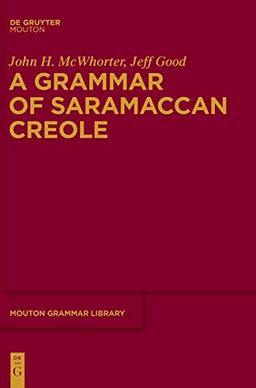 DE GRUYTER
MOUTON

John H. McWhorter, Jeff Good

A GRAMMAR OF SARAMACCAN CREOLE

MOUTON GRAMMAR LIBRARY

DE
G